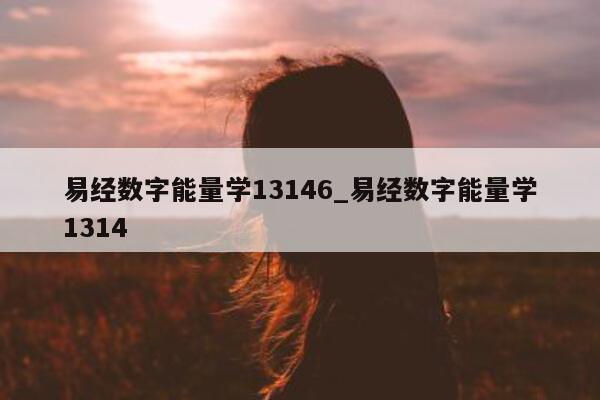 易经数字能量学13146_易经数字能量学1314